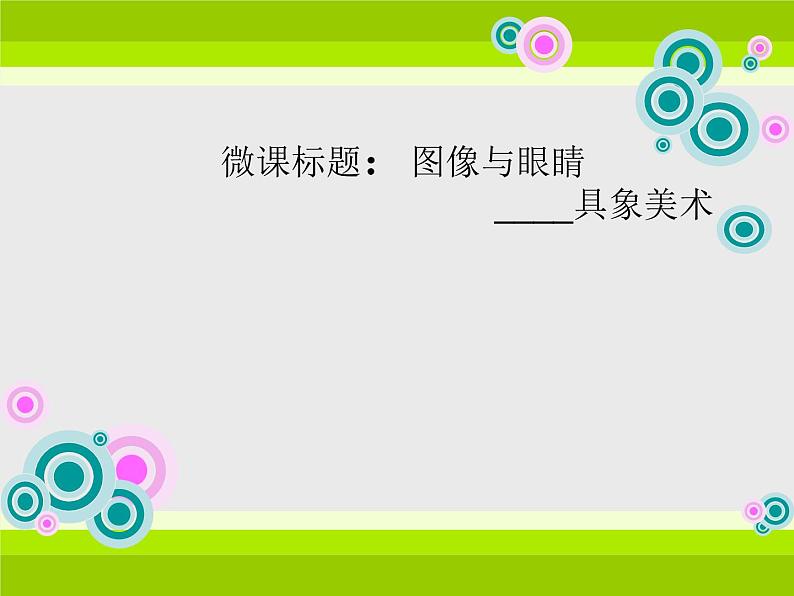 微课标题： 图像与眼睛

_____具象美术